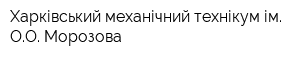 Харківський механічний технікум ім. О.О. Морозова